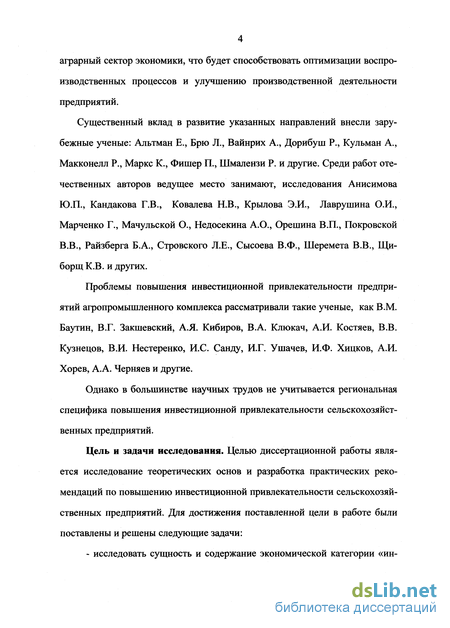 4

аграрный сектор экономики, что будет способствовать оптимизации воспроизводственных процессов и улучшению производственной деятельности предприятий.

Существенный вклад в развитие указанных направлений внесли зарубежные ученые: Альтман Е., Брю Л., Вайнрих А., Дорибуш Р., Кульман А., Макконелл Р., Маркс К., Фишер П., Шмалензи Р. и другие. Среди работ отечественных авторов ведущее место занимают, исследования Анисимова Ю.П., Кандакова Г.В., Ковалева Н.В., Крылова Э.И., Лаврушина О.И., Марченко Г., Мачульской О., Недосекина А.О., Орешина В.П., Покровской В.В., Райзберга Б.А., Стровского Л.Е., Сысоева В.Ф., Шеремета В.В., Щиборщ К.В. и других.

Проблемы повышения инвестиционной привлекательности предприятий агропромышленного комплекса рассматривали такие ученые, как В.М. Баутин, В.Г. Закшевский, А.Я. Кибиров, В.А. Клюкач, А.И. Костяев, В.В. Кузнецов, В.И. Нестеренко, И.С. Санду, И.Г. Ушачев, И.Ф. Хицков, А.И. Хорев, А.А. Черняев и другие.

Однако в большинстве научных трудов не учитывается региональная специфика повышения инвестиционной привлекательности сельскохозяйственных предприятий.

Цель и задачи исследования. Целью диссертационной работы является исследование теоретических основ и разработка практических рекомендаций по повышению инвестиционной привлекательности сельскохозяйственных предприятий. Для достижения поставленной цели в работе были поставлены и решены следующие задачи:

- исследовать сущность и содержание экономической категории «ин-

dsLib.net
библиотека диссертаций